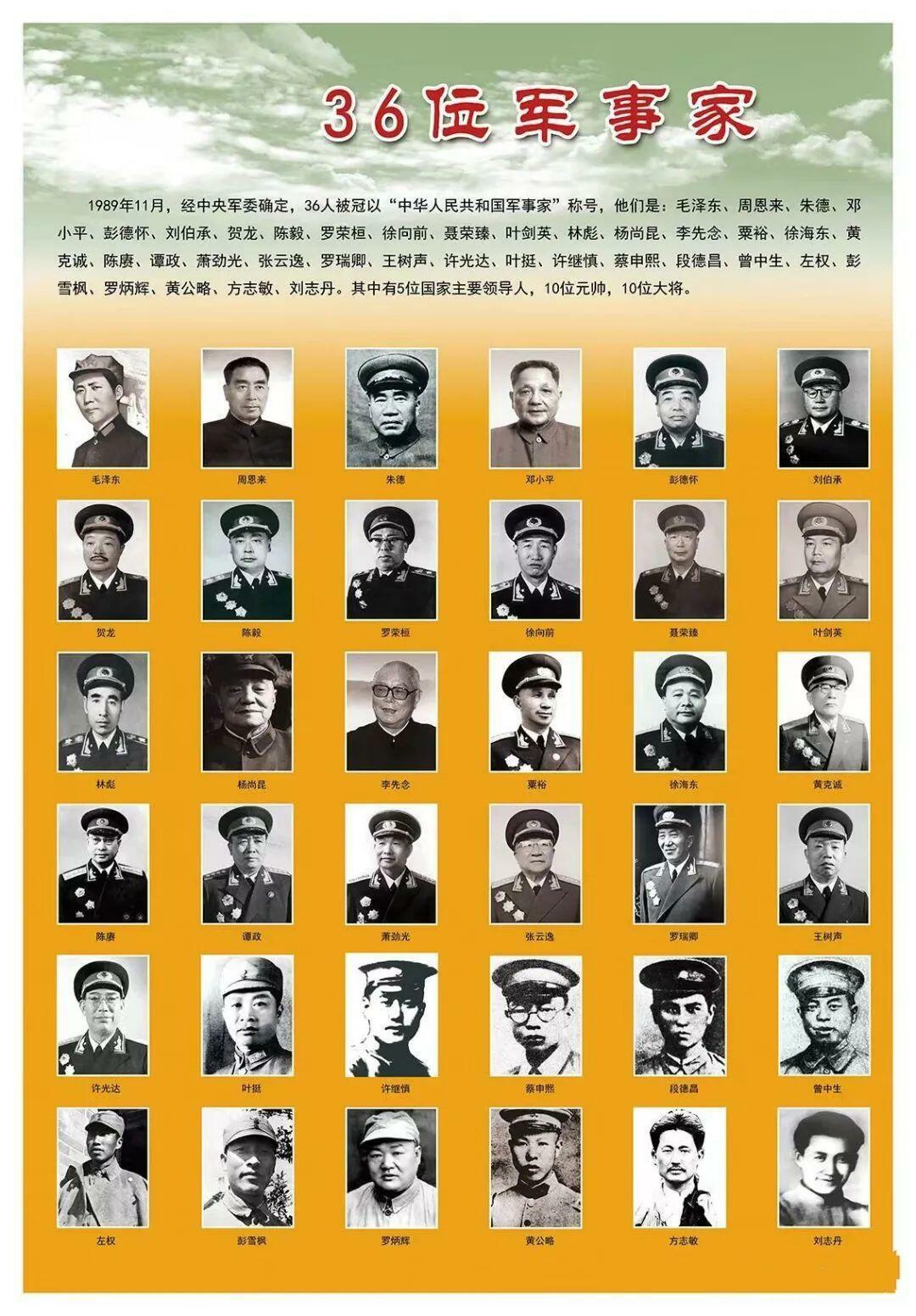 36位军事家

1989年11月，经中央军委确定，36人被冠以“中华人民共和国军事家”称号，他们是：毛泽东、周恩来、朱德、邓小平、彭德怀、刘伯承、贺龙、陈毅、罗荣桓、徐向前、聂荣臻、叶剑英、林彪、杨尚昆、李先念、粟裕、徐海东、黄克诚、陈赓、谭政、萧劲光、张云逸、罗瑞卿、王树声、许光达、叶挺、许继慎、蔡申熙、段德昌、曾中生、左权、彭雪枫、罗炳辉、黄公略、方志敏、刘志丹。其中有5位国家主要领导人，10位元帅，10位大将。

毛泽东 周恩来 朱德 邓小平 彭德怀 刘伯承

贺龙 陈毅 罗荣桓 徐向前 聂荣臻 叶剑英

林彪 杨尚昆 李先念 粟裕 徐海东 黄克诚

陈赓 谭政 萧劲光 张云逸 罗瑞卿 王树声

许光达 叶挺 许继慎 蔡申熙 段德昌 曾中生

左权 彭雪枫 罗炳辉 黄公略 方志敏 刘志丹